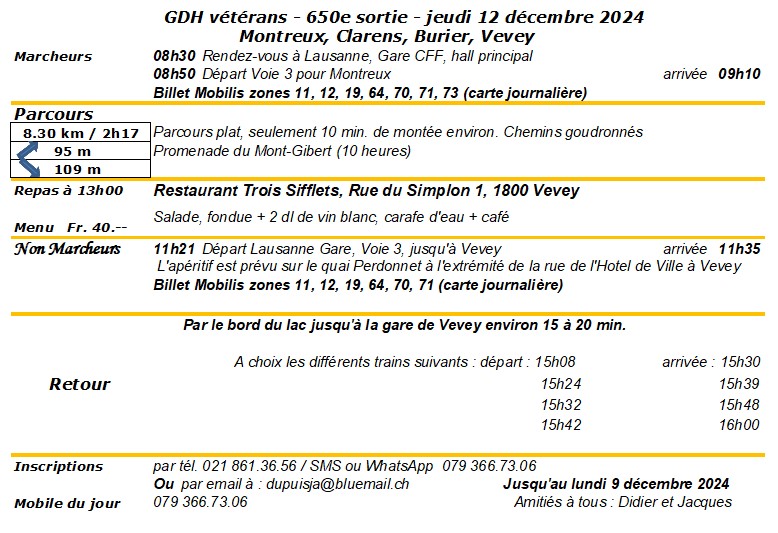 GDH vétérans - 650e sortie - jeudi 12 décembre 2024
Montreux, Clarens, Burier, Vevey

Marcheurs
08h30 Rendez-vous à Lausanne, Gare CFF, hall principal
08h50 Départ Voie 3 pour Montreux arrivée 09h10
Billet Mobilis zones 11, 12, 19, 64, 70, 71, 73 (carte journalière)

Parcours
8.30 km / 2h17
95 m
109 m
Parcours plat, seulement 10 min. de montée environ. Chemins goudronnés
Promenade du Mont-Gibert (10 heures)

Repas à 13h00
Restaurant Trois Sifflets, Rue du Simplon 1, 1800 Vevey
Salade, fondue + 2 dl de vin blanc, carafe d'eau + café
Menu Fr. 40.--

Non Marcheurs
11h21 Départ Lausanne Gare, Voie 3, jusqu'à Vevey arrivée 11h35
L'apéritif est prévu sur le quai Perdonnet à l'extrémité de la rue de l'Hotel de Ville à Vevey
Billet Mobilis zones 11, 12, 19, 64, 70, 71 (carte journalière)

Par le bord du lac jusqu'à la gare de Vevey environ 15 à 20 min.

Retour
A choix les différents trains suivants : départ : 15h08 arrivée : 15h30
15h24 15h39
15h32 15h48
15h42 16h00

Inscriptions
par tél. 021 861.36.56 / SMS ou WhatsApp 079 366.73.06
Ou par email à : dupuisja@bluemail.ch Jusqu'au lundi 9 décembre 2024
Mobile du jour
079 366.73.06 Amitiés à tous : Didier et Jacques